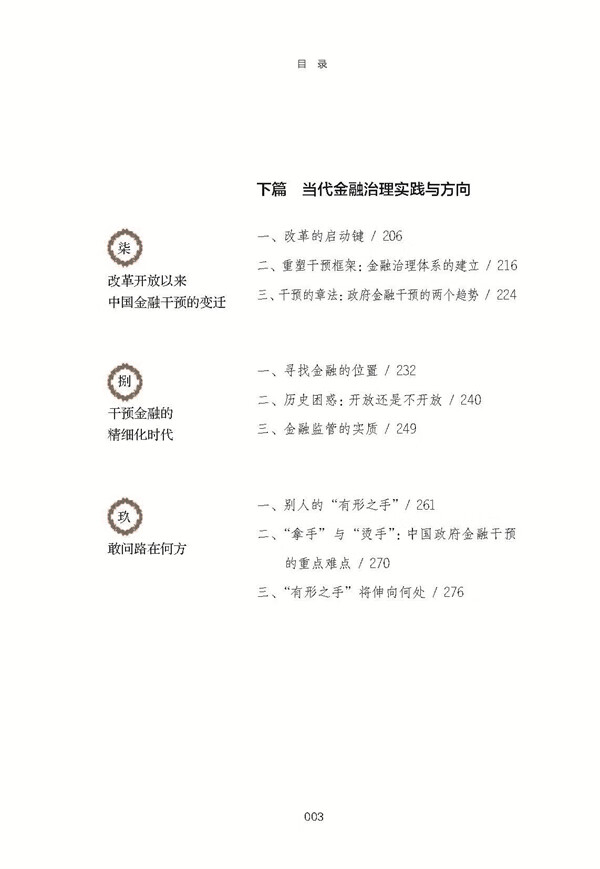 目 录

下篇 当代金融治理实践与方向

柒
改革开放以来
中国金融干预的变迁

一、改革的启动键 / 206
二、重塑干预框架：金融治理体系的建立 / 216
三、干预的章法：政府金融干预的两个趋势 / 224

捌
干预金融的
精细化时代

一、寻找金融的位置 / 232
二、历史困惑：开放还是不开放 / 240
三、金融监管的实质 / 249

玖
敢问路在何方

一、别人的“有形之手” / 261
二、“拿手”与“烫手”：中国政府金融干预的重点难点 / 270
三、“有形之手”将伸向何处 / 276

003